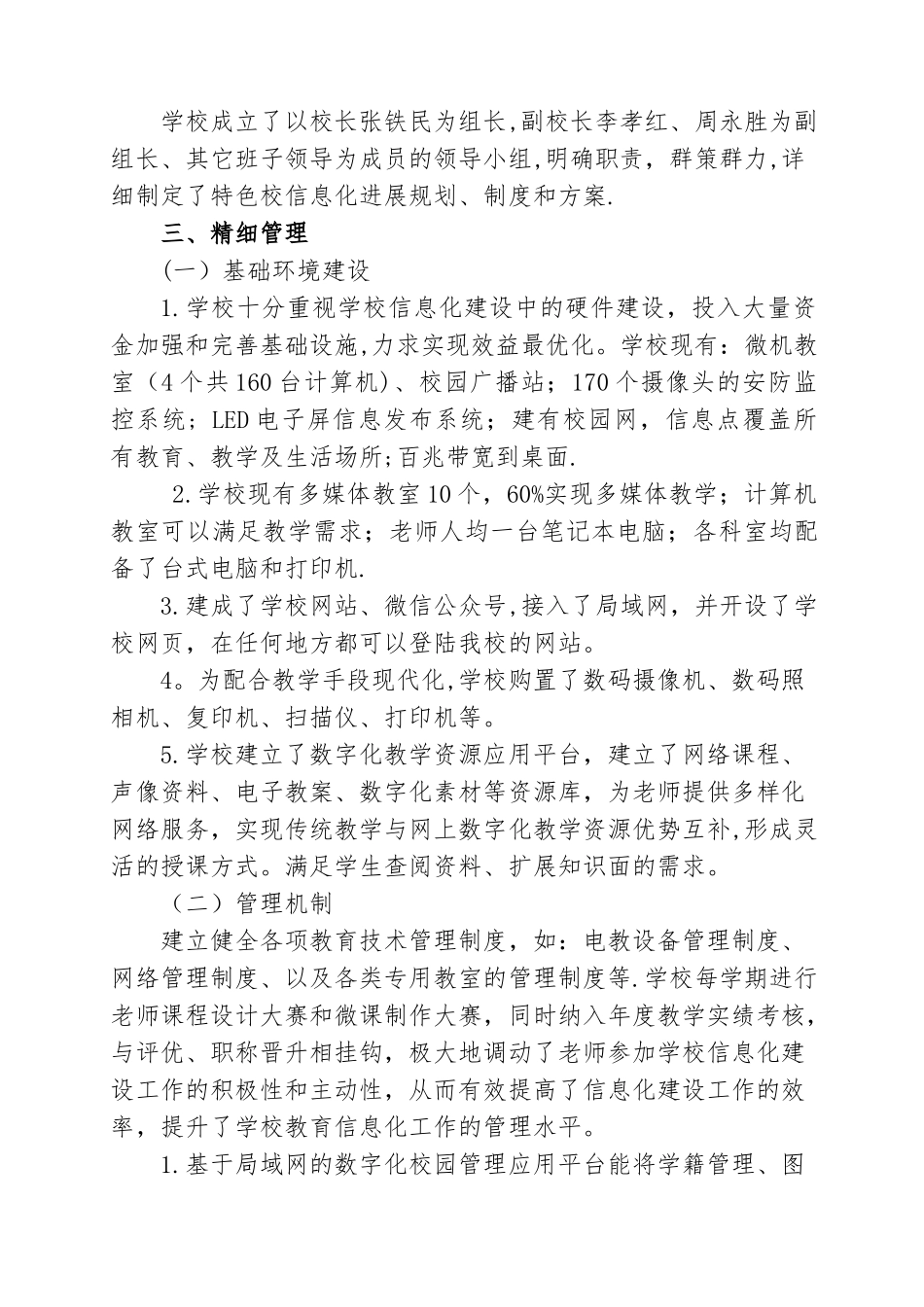 学校成立了以校长张铁民为组长,副校长李孝红、周永胜为副组长、其它班子领导为成员的领导小组,明确职责，群策群力,详细制定了特色校信息化进展规划、制度和方案.

三、精细管理

（一）基础环境建设

1.学校十分重视学校信息化建设中的硬件建设，投入大量资金加强和完善基础设施,力求实现效益最优化。学校现有：微机教室（4个共160台计算机）、校园广播站；170个摄像头的安防监控系统；LED电子屏信息发布系统；建有校园网，信息点覆盖所有教育、教学及生活场所;百兆带宽到桌面.

2.学校现有多媒体教室10个，60%实现多媒体教学；计算机教室可以满足教学需求；老师人均一台笔记本电脑；各科室均配备了台式电脑和打印机.

3.建成了学校网站、微信公众号,接入了局域网，并开设了学校网页，在任何地方都可以登陆我校的网站。

4。为配合教学手段现代化,学校购置了数码摄像机、数码照相机、复印机、扫描仪、打印机等。

5.学校建立了数字化教学资源应用平台，建立了网络课程、声像资料、电子教案、数字化素材等资源库，为老师提供多样化网络服务，实现传统教学与网上数字化教学资源优势互补,形成灵活的授课方式。满足学生查阅资料、扩展知识面的需求。

（二）管理机制

建立健全各项教育技术管理制度，如：电教设备管理制度、网络管理制度、以及各类专用教室的管理制度等.学校每学期进行老师课程设计大赛和微课制作大赛，同时纳入年度教学实绩考核，与评优、职称晋升相挂钩，极大地调动了老师参加学校信息化建设工作的积极性和主动性，从而有效提高了信息化建设工作的效率，提升了学校教育信息化工作的管理水平。

1.基于局域网的数字化校园管理应用平台能将学籍管理、图